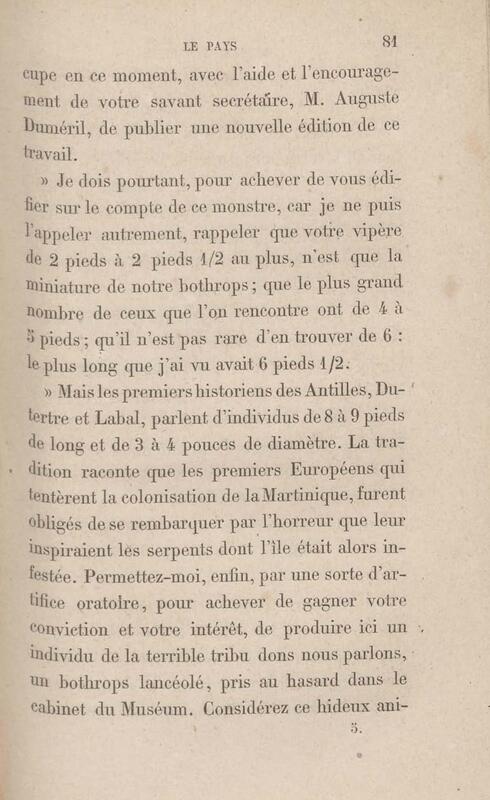 LE PAYS 81

cupe en ce moment, avec l'aide et l'encouragement de votre savant secrétaire, M. Auguste Duméril, de publier une nouvelle édition de ce travail.

» Je dois pourtant, pour achever de vous édifier sur le compte de ce monstre, car je ne puis l'appeler autrement, rappeler que votre vipère de 2 pieds à 2 pieds 1/2 au plus, n'est que la miniature de notre bothrops; que le plus grand nombre de ceux que l'on rencontre ont de 4 à 5 pieds; qu'il n'est pas rare d'en trouver de 6 : le plus long que j'ai vu avait 6 pieds 1/2.

» Mais les premiers historiens des Antilles, Dutertre et Labal, parlent d'individus de 8 à 9 pieds de long et de 3 à 4 pouces de diamètre. La tradition raconte que les premiers Européens qui tentèrent la colonisation de la Martinique, furent obligés de se rembarquer par l'horreur que leur inspiraient les serpents dont l'île était alors infestée. Permettez-moi, enfin, par une sorte d'artifice oratoire, pour achever de gagner votre conviction et votre intérêt, de produire ici un individu de la terrible tribu dons nous parlons, un bothrops lancéolé, pris au hasard dans le cabinet du Muséum. Considérez ce hideux ani-

5.